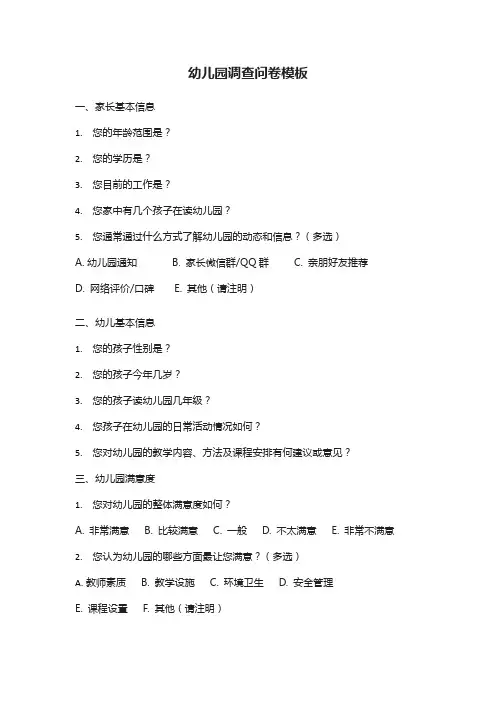 幼儿园调查问卷模板

一、家长基本信息

1. 您的年龄范围是？

2. 您的学历是？

3. 您目前的工作是？

4. 您家中有几个孩子在读幼儿园？

5. 您通常通过什么方式了解幼儿园的动态和信息？（多选）

A. 幼儿园通知　B. 家长微信群/QQ 群　C. 亲朋好友推荐

D. 网络评价/口碑　E. 其他（请注明）

二、幼儿基本信息

1. 您的孩子性别是？

2. 您的孩子今年几岁？

3. 您的孩子读幼儿园几年级？

4. 您孩子在幼儿园的日常活动情况如何？

5. 您对幼儿园的教学内容、方法及课程安排有何建议或意见？

三、幼儿园满意度

1. 您对幼儿园的整体满意度如何？

A. 非常满意　B. 比较满意　C. 一般　D. 不太满意　E. 非常不满意

2. 您认为幼儿园的哪些方面最让您满意？（多选）

A. 教师素质　B. 教学设施　C. 环境卫生　D. 安全管理

E. 课程设置　F. 其他（请注明）